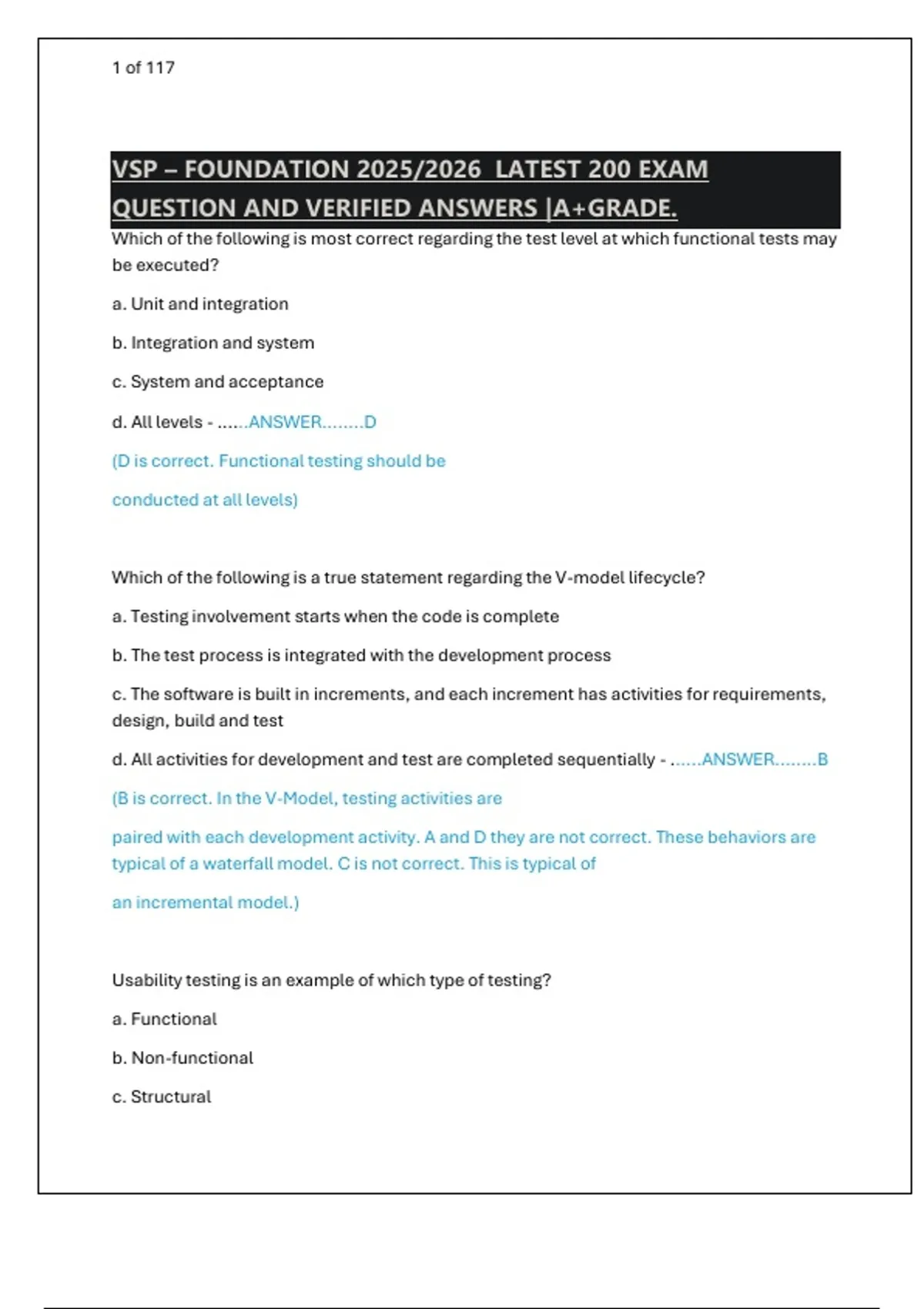 1 of 117

VSP – FOUNDATION 2025/2026 LATEST 200 EXAM QUESTION AND VERIFIED ANSWERS |A+GRADE.

Which of the following is most correct regarding the test level at which functional tests may be executed?

a. Unit and integration

b. Integration and system

c. System and acceptance

d. All levels - ......ANSWER........D

(D is correct. Functional testing should be

conducted at all levels)

Which of the following is a true statement regarding the V-model lifecycle?

a. Testing involvement starts when the code is complete

b. The test process is integrated with the development process

c. The software is built in increments, and each increment has activities for requirements, design, build and test

d. All activities for development and test are completed sequentially - ......ANSWER........B

(B is correct. In the V-Model, testing activities are

paired with each development activity. A and D they are not correct. These behaviors are typical of a waterfall model. C is not correct. This is typical of

an incremental model.)

Usability testing is an example of which type of testing?

a. Functional

b. Non-functional

c. Structural